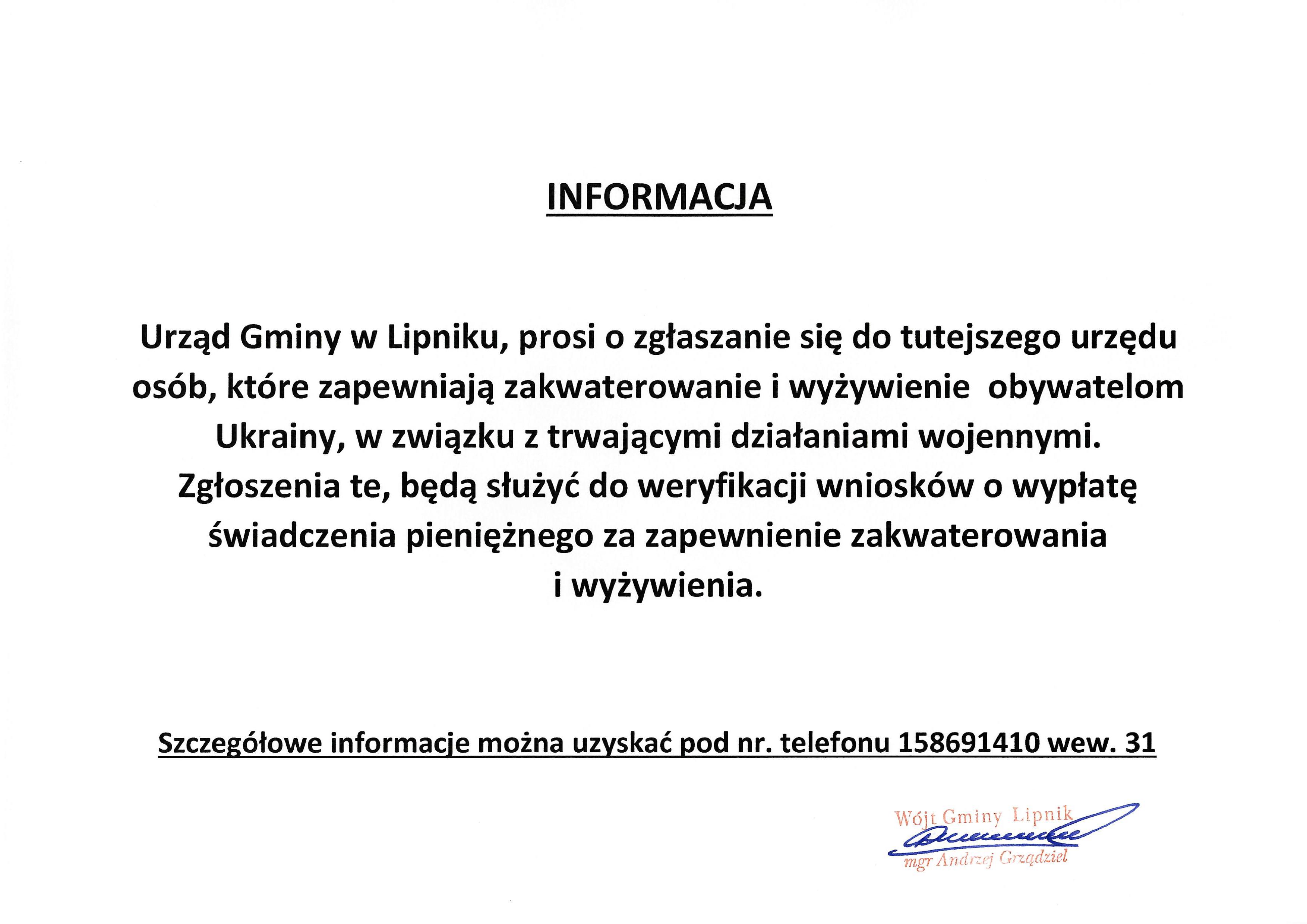 INFORMACJA

Urząd Gminy w Lipniku, prosi o zgłaszanie się do tutejszego urzędu osób, które zapewniają zakwaterowanie i wyżywienie obywatelom Ukrainy, w związku z trwającymi działaniami wojennymi. Zgłoszenia te, będą służyć do weryfikacji wniosków o wypłatę świadczenia pieniężnego za zapewnienie zakwaterowania i wyżywienia.

Szczegółowe informacje można uzyskać pod nr. telefonu 158691410 wew. 31

Wójt Gminy Lipnik
mgr Andrzej Grządziel